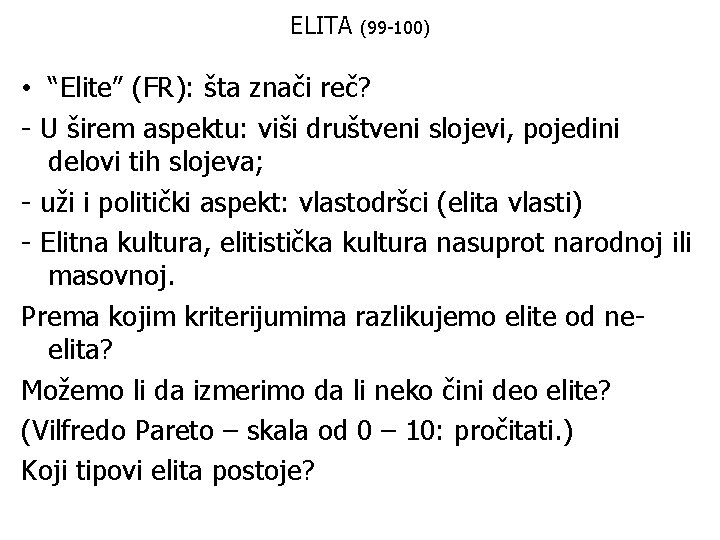 ELITA (99-100)

• “Elite” (FR): šta znači reč?

- U širem aspektu: viši društveni slojevi, pojedini delovi tih slojeva;

- uži i politički aspekt: vlastodršci (elita vlasti)

- Elitna kultura, elitistička kultura nasuprot narodnoj ili masovnoj.

Prema kojim kriterijumima razlikujemo elite od ne-elita?

Možemo li da izmerimo da li neko čini deo elite?

(Vilfredo Pareto – skala od 0 – 10: pročitati.)

Koji tipovi elita postoje?